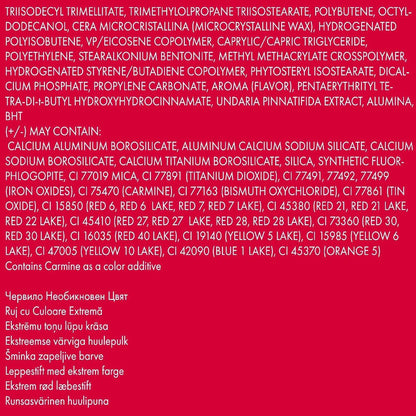 TRIISODECYL TRIMELLITATE, TRIMETHYLOLPROPANE TRIISOSTEARATE, POLYBUTENE, OCTYLDODECANOL, CERA MICROCRISTALLINA (MICROCRYSTALLINE WAX), HYDROGENATED POLYISOBUTENE, VP/EICOSENE COPOLYMER, CAPRYLIC/CAPRIC TRIGLYCERIDE, POLYETHYLENE, STEARALKONIUM BENTONITE, METHYL METHACRYLATE CROSSPOLYMER, HYDROGENATED STYRENE/BUTADIENE COPOLYMER, PHYTOSTERYL ISOSTEARATE, DICALCIUM PHOSPHATE, PROPYLENE CARBONATE, AROMA (FLAVOR), PENTAERYTHRITYL TETRA-DI-t-BUTYL HYDROXYHYDROCINNAMATE, UNDARIA PINNATIFIDA EXTRACT, ALUMINA, BHT

(+/-) MAY CONTAIN:

CALCIUM ALUMINUM BOROSILICATE, ALUMINUM CALCIUM SODIUM SILICATE, CALCIUM SODIUM BOROSILICATE, CALCIUM TITANIUM BOROSILICATE, SILICA, SYNTHETIC FLUORPHLOGOPITE, CI 77019 MICA, CI 77891 (TITANIUM DIOXIDE), CI 77491, 77492, 77499 (IRON OXIDES), CI 75470 (CARMINE), CI 77163 (BISMUTH OXYCHLORIDE), CI 77861 (TIN OXIDE), CI 15850 (RED 6, RED 6 LAKE, RED 7, RED 7 LAKE), CI 45380 (RED 21, RED 21 LAKE, RED 22 LAKE), CI 45410 (RED 27, RED 27 LAKE, RED 28, RED 28 LAKE), CI 73360 (RED 30, RED 30 LAKE), CI 16035 (RED 40 LAKE), CI 19140 (YELLOW 5 LAKE), CI 15985 (YELLOW 6 LAKE), CI 47005 (YELLOW 10 LAKE), CI 42090 (BLUE 1 LAKE), CI 45370 (ORANGE 5)
Contains Carmine as a color additive

Червило Необикновен Цвят
Ruj cu Culoare Extremă
Ekstrēmu toņu lūpu krāsa
Ekstreemse värviga huulepulk
Šminka zapeljive barve
Leppestift med ekstrem farge
Ekstrem rød læbestift
Runsasvärinen huulipuna